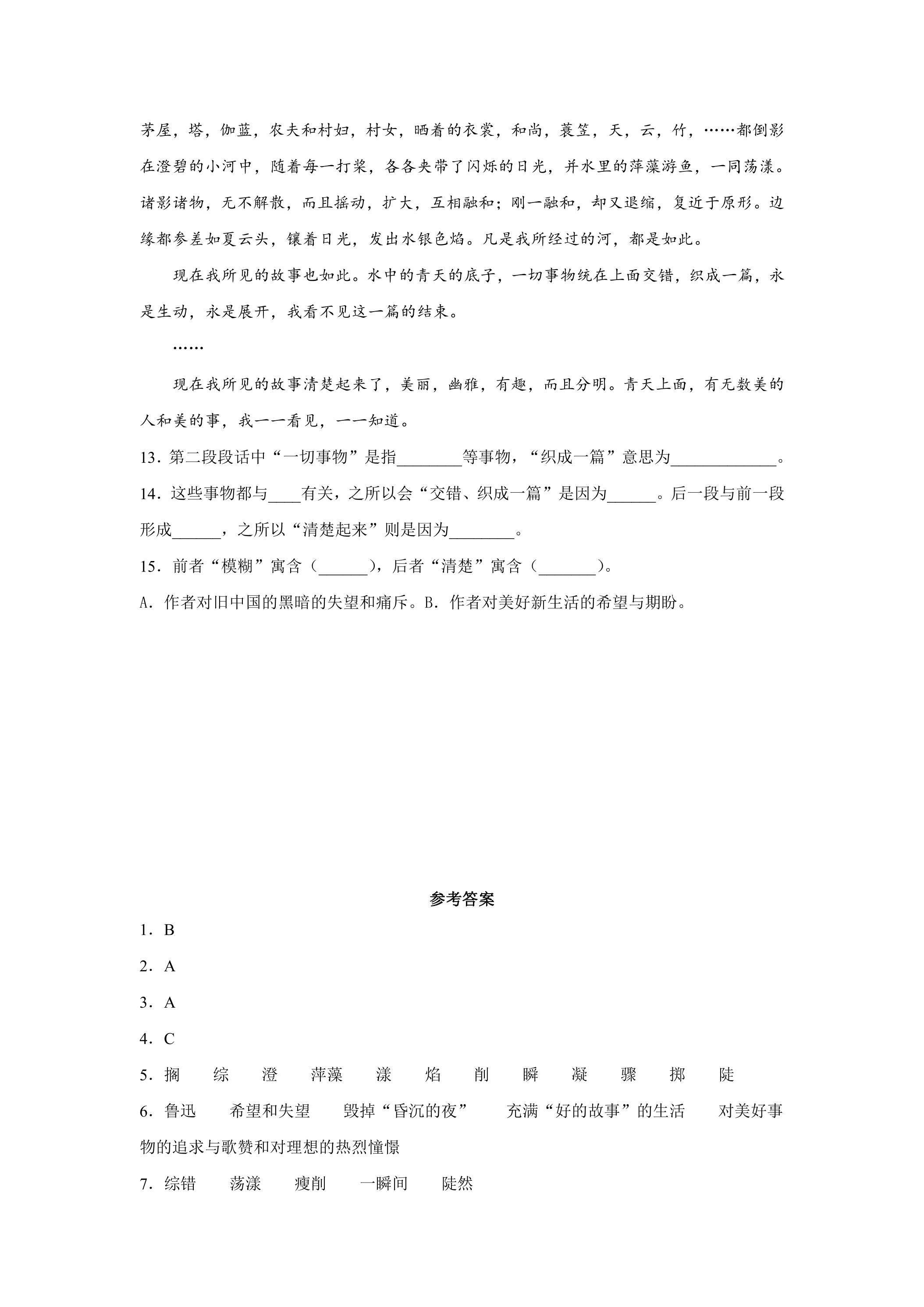 茅屋，塔，伽蓝，农夫和村妇，村女，晒着的衣裳，和尚，蓑笠，天，云，竹，……都倒影在澄碧的小河中，随着每一打桨，各各夹带了闪烁的日光，并水里的萍藻游鱼，一同荡漾。诸影诸物，无不解散，而且摇动，扩大，互相融和；刚一融和，却又退缩，复近于原形。边缘都参差如夏云头，镶着日光，发出水银色焰。凡是我所经过的河，都是如此。

现在我所见的故事也如此。水中的青天的底子，一切事物统在上面交错，织成一篇，永是生动，永是展开，我看不见这一篇的结束。

……

现在我所见的故事清楚起来了，美丽，幽雅，有趣，而且分明。青天上面，有无数美的人和美的事，我一一看见，一一知道。

13．第二段段话中“一切事物”是指____等事物，“织成一篇”意思为____。

14．这些事物都与____有关，之所以会“交错、织成一篇”是因为____。后一段与前一段形成____，之所以“清楚起来”则是因为____。

15．前者“模糊”寓含（____），后者“清楚”寓含（____）。

A．作者对旧中国的黑暗的失望和痛斥。B．作者对美好新生活的希望与期盼。

参考答案

1．B

2．A

3．A

4．C

5．搁 综 澄 萍藻 漾 焰 削 瞬 凝 骤 掷 陡

6．鲁迅 希望和失望 毁掉“昏沉的夜” 充满“好的故事”的生活 对美好事物的追求与歌赞和对理想的热烈憧憬

7．综错 荡漾 瘦削 一瞬间 陡然